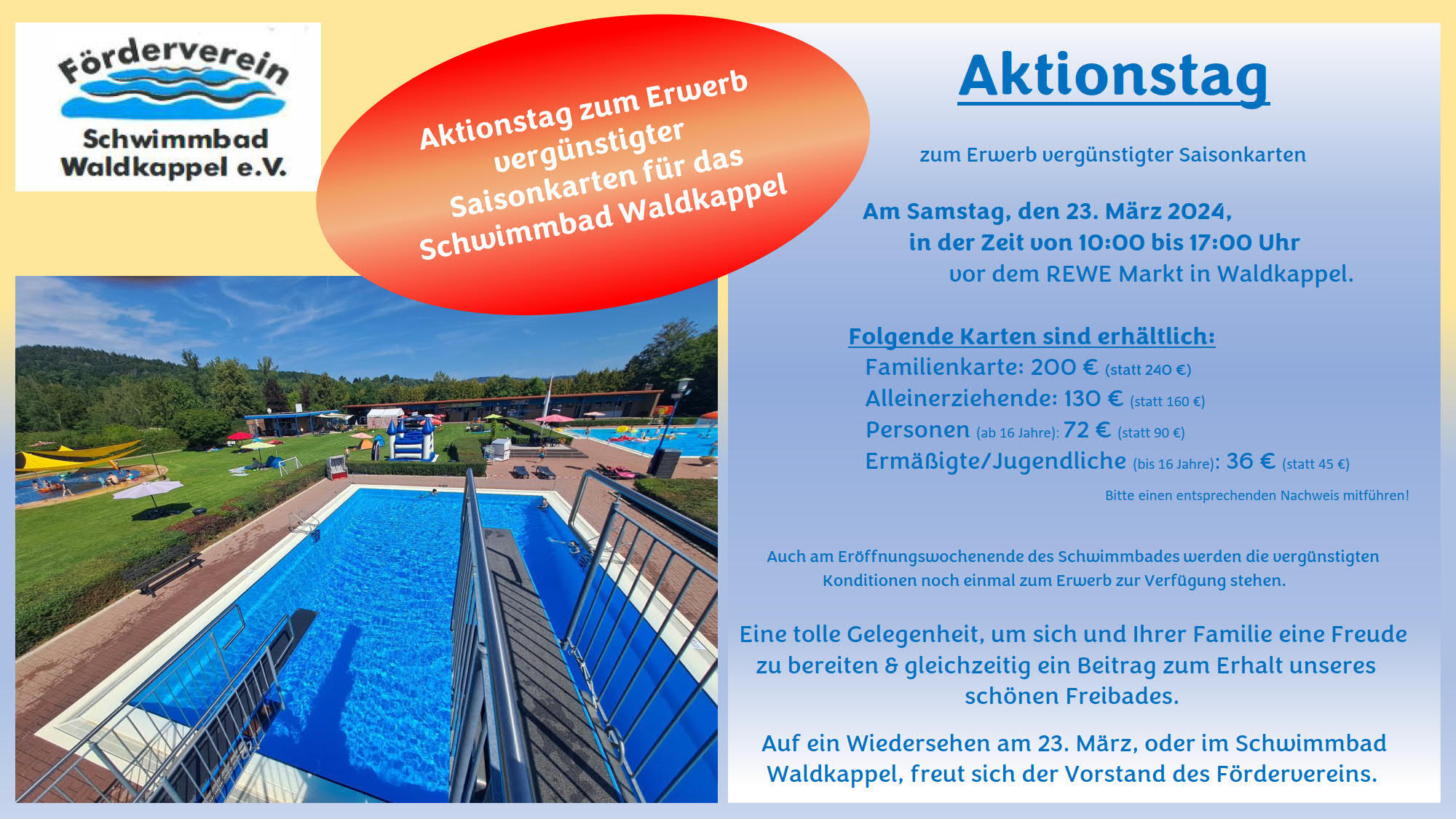 Förderverein
Schwimmbad
Waldkappel e.V.

Aktionstag zum Erwerb vergünstigter Saisonkarten für das Schwimmbad Waldkappel

Aktionstag

zum Erwerb vergünstigter Saisonkarten

Am Samstag, den 23. März 2024,
in der Zeit von 10:00 bis 17:00 Uhr
vor dem REWE Markt in Waldkappel.

Folgende Karten sind erhältlich:
Familienkarte: 200 € (statt 240 €)
Alleinerziehende: 130 € (statt 160 €)
Personen (ab 16 Jahre): 72 € (statt 90 €)
Ermäßigte/Jugendliche (bis 16 Jahre): 36 € (statt 45 €)
Bitte einen entsprechenden Nachweis mitführen!

Auch am Eröffnungswochenende des Schwimmbades werden die vergünstigten Konditionen noch einmal zum Erwerb zur Verfügung stehen.

Eine tolle Gelegenheit, um sich und Ihrer Familie eine Freude zu bereiten & gleichzeitig ein Beitrag zum Erhalt unseres schönen Freibades.

Auf ein Wiedersehen am 23. März, oder im Schwimmbad Waldkappel, freut sich der Vorstand des Fördervereins.